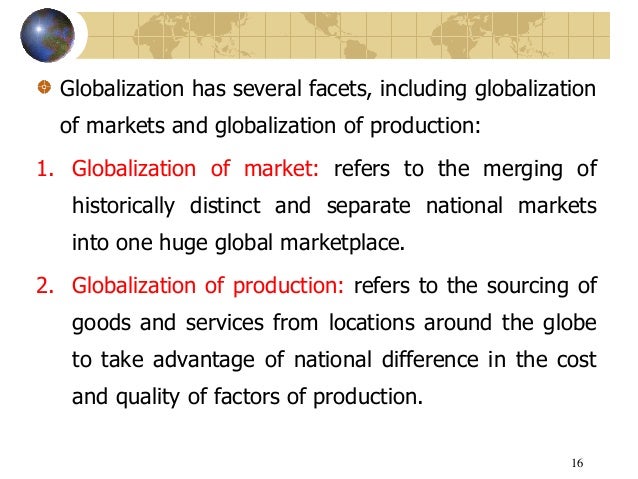 • Globalization has several facets, including globalization of markets and globalization of production:

1. Globalization of market: refers to the merging of historically distinct and separate national markets into one huge global marketplace.

2. Globalization of production: refers to the sourcing of goods and services from locations around the globe to take advantage of national difference in the cost and quality of factors of production.

16